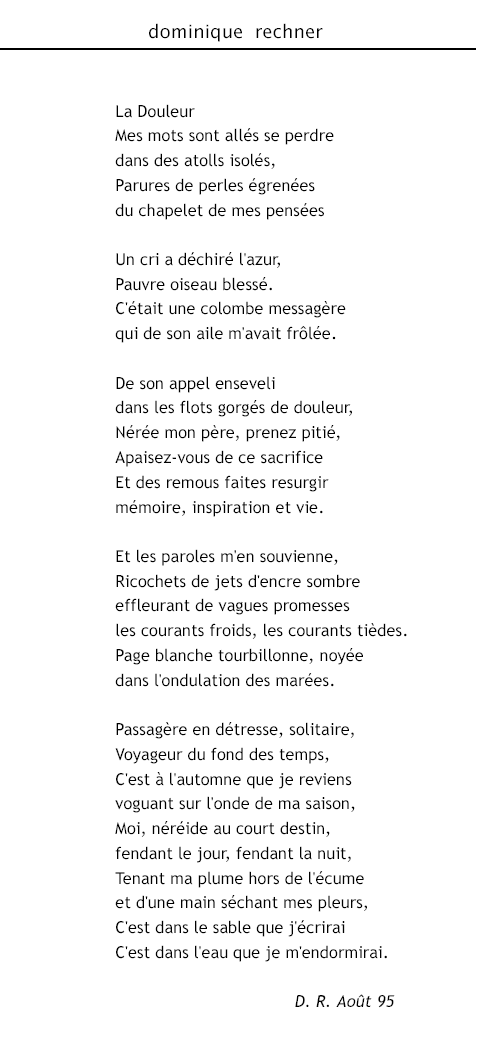 dominique rechner

La Douleur
Mes mots sont allés se perdre
dans des atolls isolés,
Parures de perles égrenées
du chapelet de mes pensées

Un cri a déchiré l'azur,
Pauvre oiseau blessé.
C'était une colombe messagère
qui de son aile m'avait frôlée.

De son appel enseveli
dans les flots gorgés de douleur,
Nérée mon père, prenez pitié,
Apaisez-vous de ce sacrifice
Et des remous faites resurgir
mémoire, inspiration et vie.

Et les paroles m'en souvienne,
Ricochets de jets d'encre sombre
effleurant de vagues promesses
les courants froids, les courants tièdes.
Page blanche tourbillonne, noyée
dans l'ondulation des marées.

Passagère en détresse, solitaire,
Voyageur du fond des temps,
C'est à l'automne que je reviens
voguant sur l'onde de ma saison,
Moi, néréide au court destin,
fendant le jour, fendant la nuit,
Tenant ma plume hors de l'écume
et d'une main séchant mes pleurs,
C'est dans le sable que j'écrirai
C'est dans l'eau que je m'endormirai.

D. R. Août 95